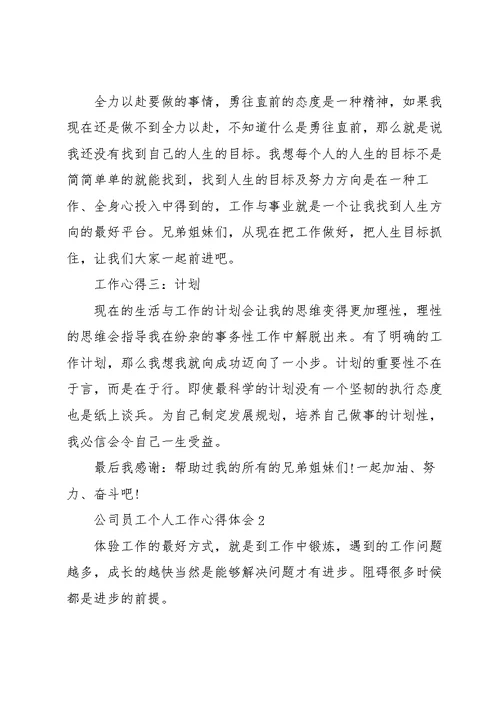 全力以赴要做的事情，勇往直前的态度是一种精神，如果我现在还是做不到全力以赴，不知道什么是勇往直前，那么就是说我还没有找到自己的人生的目标。我想每个人的人生的目标不是简简单单的就能找到，找到人生的目标及努力方向是在一种工作、全身心投入中得到的，工作与事业就是一个让我找到人生方向的最好平台。兄弟姐妹们，从现在把工作做好，把人生目标抓住，让我们大家一起前进吧。

工作心得三：计划

现在的生活与工作的计划会让我的思维变得更加理性，理性的思维会指导我在纷杂的事务性工作中解脱出来。有了明确的工作计划，那么我想我就向成功迈向了一小步。计划的重要性不在于言，而是在于行。即使最科学的计划没有一个坚韧的执行态度也是纸上谈兵。为自己制定发展规划，培养自己做事的计划性，我必信会令自己一生受益。

最后我感谢：帮助过我的所有的兄弟姐妹们!一起加油、努力、奋斗吧!

公司员工个人工作心得体会2

体验工作的最好方式，就是到工作中锻炼，遇到的工作问题越多，成长的越快当然是能够解决问题才有进步。阻碍很多时候都是进步的前提。